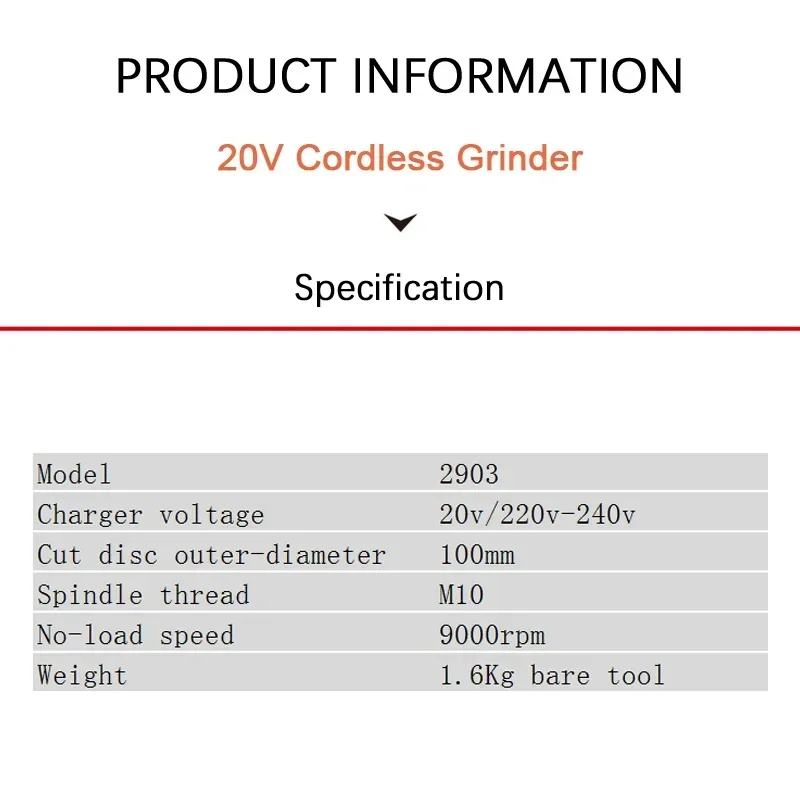 PRODUCT INFORMATION

20V Cordless Grinder

Specification

| Model | 2903 |
|---|---|
| Charger voltage | 20v/220v-240v |
| Cut disc outer-diameter | 100mm |
| Spindle thread | M10 |
| No-load speed | 9000rpm |
| Weight | 1.6Kg bare tool |